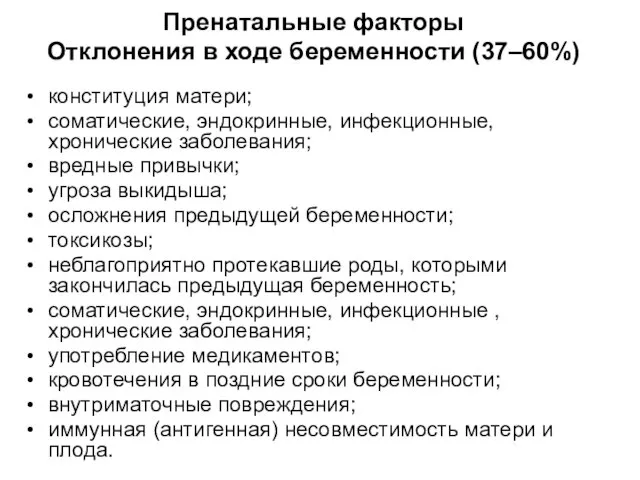 Пренатальные факторы
Отклонения в ходе беременности (37–60%)

• конституция матери;
• соматические, эндокринные, инфекционные, хронические заболевания;
• вредные привычки;
• угроза выкидыша;
• осложнения предыдущей беременности;
• токсикозы;
• неблагоприятно протекавшие роды, которыми закончилась предыдущая беременность;
• соматические, эндокринные, инфекционные , хронические заболевания;
• употребление медикаментов;
• кровотечения в поздние сроки беременности;
• внутриматочные повреждения;
• иммунная (антигенная) несовместимость матери и плода.